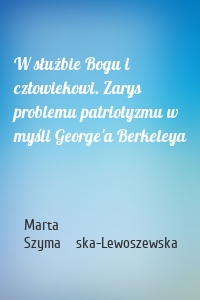 W służbie Bogu i człowiekowi. Zarys problemu patriotyzmu w myśli George'a Berkeleya

Marta Szyma ska-Lewoszewska